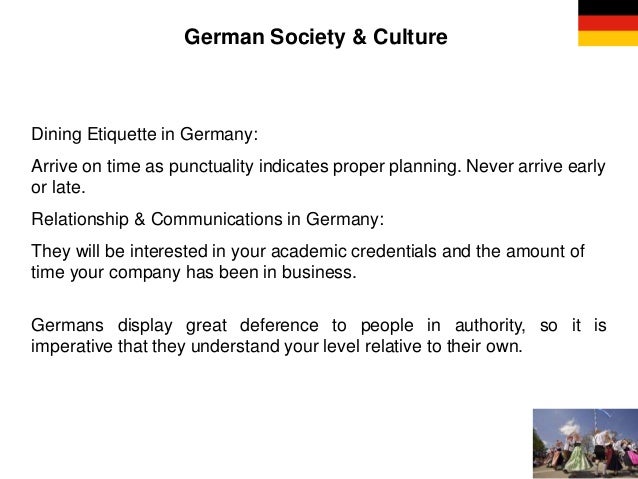 German Society & Culture

Dining Etiquette in Germany:

Arrive on time as punctuality indicates proper planning. Never arrive early or late.

Relationship & Communications in Germany:

They will be interested in your academic credentials and the amount of time your company has been in business.

Germans display great deference to people in authority, so it is imperative that they understand your level relative to their own.